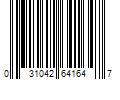 0 31042 64164 7